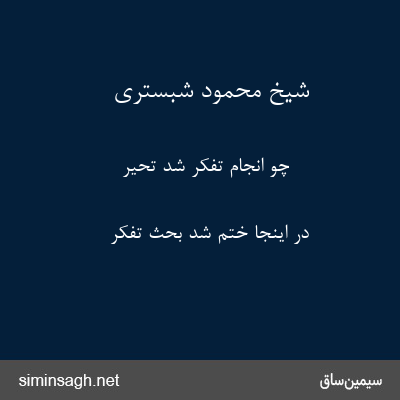 شیخ محمود شبستری

چو انجام تفکر شد تحیر

در اینجا ختم شد بحث تفکر

siminsagh.net

سیمین‌ساق